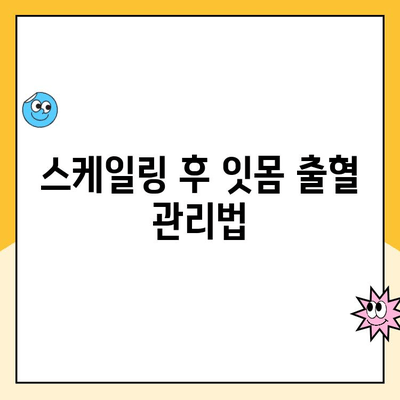 스케일링 후 잇몸 출혈 관리법